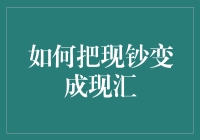 如何把现钞变成现汇